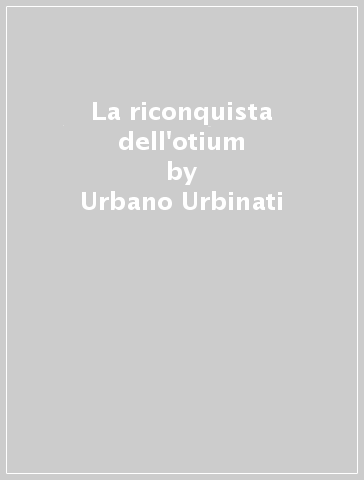 La riconquista dell'otium
by
Urbano Urbinati